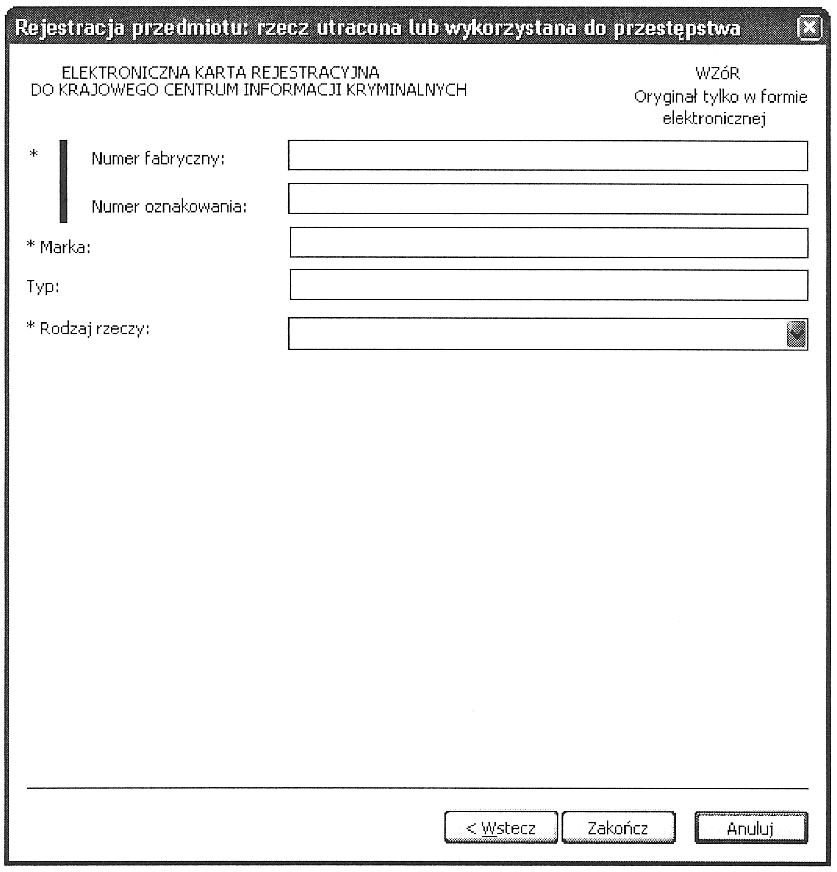 Rejestracja przedmiotu: rzecz utracona lub wykorzystana do przestępstwa

ELEKTRONICZNA KARTA REJESTRACYJNA
DO KRAJOWEGO CENTRUM INFORMACJI KRYMINALNYCH

WZóR
Oryginał tylko w formie elektronicznej

* Numer fabryczny:

Numer oznakowania:

* Marka:

Typ:

* Rodzaj rzeczy:

< Wstecz Zakończ Anuluj